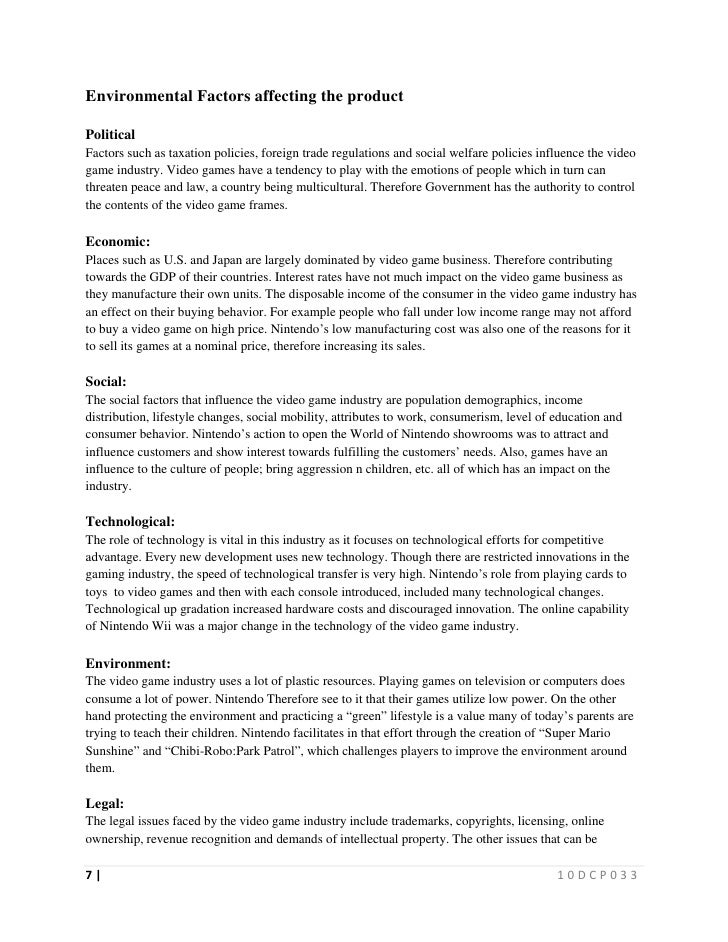 Environmental Factors affecting the product

Political
Factors such as taxation policies, foreign trade regulations and social welfare policies influence the video game industry. Video games have a tendency to play with the emotions of people which in turn can threaten peace and law, a country being multicultural. Therefore Government has the authority to control the contents of the video game frames.

Economic:
Places such as U.S. and Japan are largely dominated by video game business. Therefore contributing towards the GDP of their countries. Interest rates have not much impact on the video game business as they manufacture their own units. The disposable income of the consumer in the video game industry has an effect on their buying behavior. For example people who fall under low income range may not afford to buy a video game on high price. Nintendo's low manufacturing cost was also one of the reasons for it to sell its games at a nominal price, therefore increasing its sales.

Social:
The social factors that influence the video game industry are population demographics, income distribution, lifestyle changes, social mobility, attributes to work, consumerism, level of education and consumer behavior. Nintendo's action to open the World of Nintendo showrooms was to attract and influence customers and show interest towards fulfilling the customers' needs. Also, games have an influence to the culture of people; bring aggression n children, etc. all of which has an impact on the industry.

Technological:
The role of technology is vital in this industry as it focuses on technological efforts for competitive advantage. Every new development uses new technology. Though there are restricted innovations in the gaming industry, the speed of technological transfer is very high. Nintendo's role from playing cards to toys to video games and then with each console introduced, included many technological changes. Technological up gradation increased hardware costs and discouraged innovation. The online capability of Nintendo Wii was a major change in the technology of the video game industry.

Environment:
The video game industry uses a lot of plastic resources. Playing games on television or computers does consume a lot of power. Nintendo Therefore see to it that their games utilize low power. On the other hand protecting the environment and practicing a "green" lifestyle is a value many of today's parents are trying to teach their children. Nintendo facilitates in that effort through the creation of "Super Mario Sunshine" and "Chibi-Robo:Park Patrol", which challenges players to improve the environment around them.

Legal:
The legal issues faced by the video game industry include trademarks, copyrights, licensing, online ownership, revenue recognition and demands of intellectual property. The other issues that can be

7 | 10DCP033